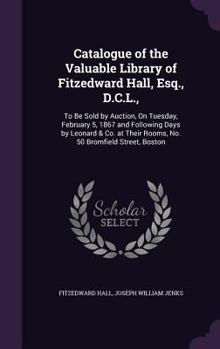 Catalogue of the Valuable Library of Fitzedward Hall, Esq., D.C.L.,

To Be Sold by Auction, On Tuesday, February 5, 1867 and Following Days by Leonard & Co. at Their Rooms, No. 50 Bromfield Street, Boston

Scholar SELECT

FITZEDWARD HALL, JOSEPH WILLIAM JENKS